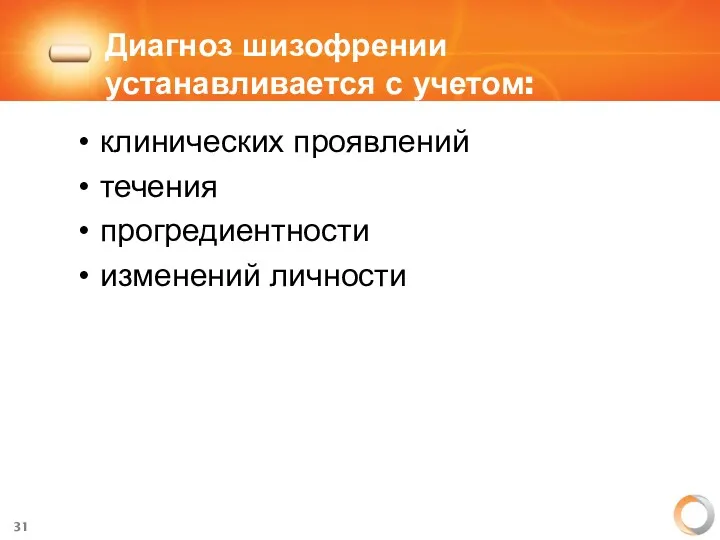 Диагноз шизофрении устанавливается с учетом:

• клинических проявлений
• течения
• прогредиентности
• изменений личности

31